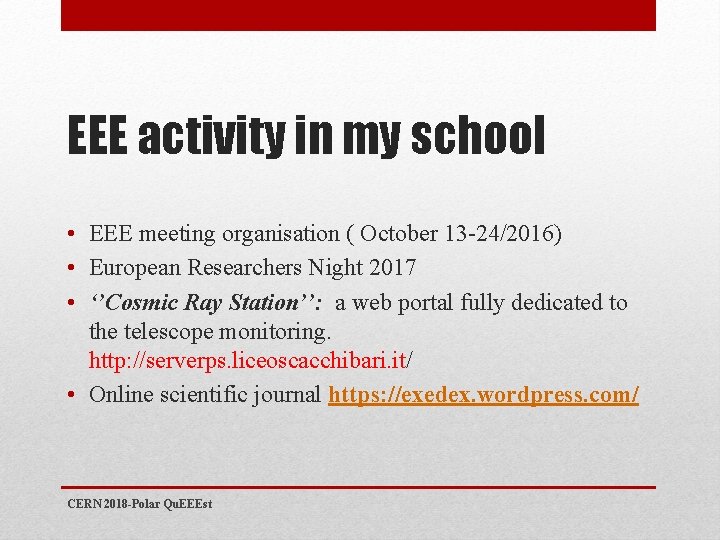 EEE activity in my school

• EEE meeting organisation ( October 13-24/2016)
• European Researchers Night 2017
• ‘’Cosmic Ray Station’’: a web portal fully dedicated to the telescope monitoring. http://serverps.liceoscacchibari.it/
• Online scientific journal https://exedex.wordpress.com/

CERN 2018-Polar QuEEEst